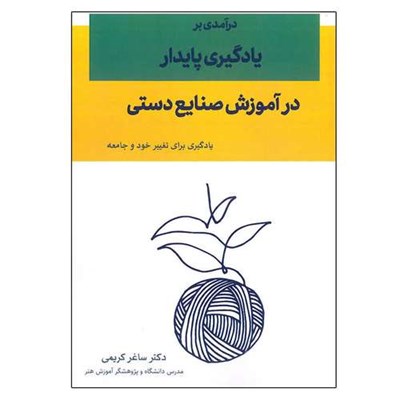 درآمدی بر

یادگیری پایدار

در آموزش صنایع دستی

یادگیری برای تغییر خود و جامعه

دکتر ساغر کریمی

مدرس دانشگاه و پژوهشگر آموزش هنر